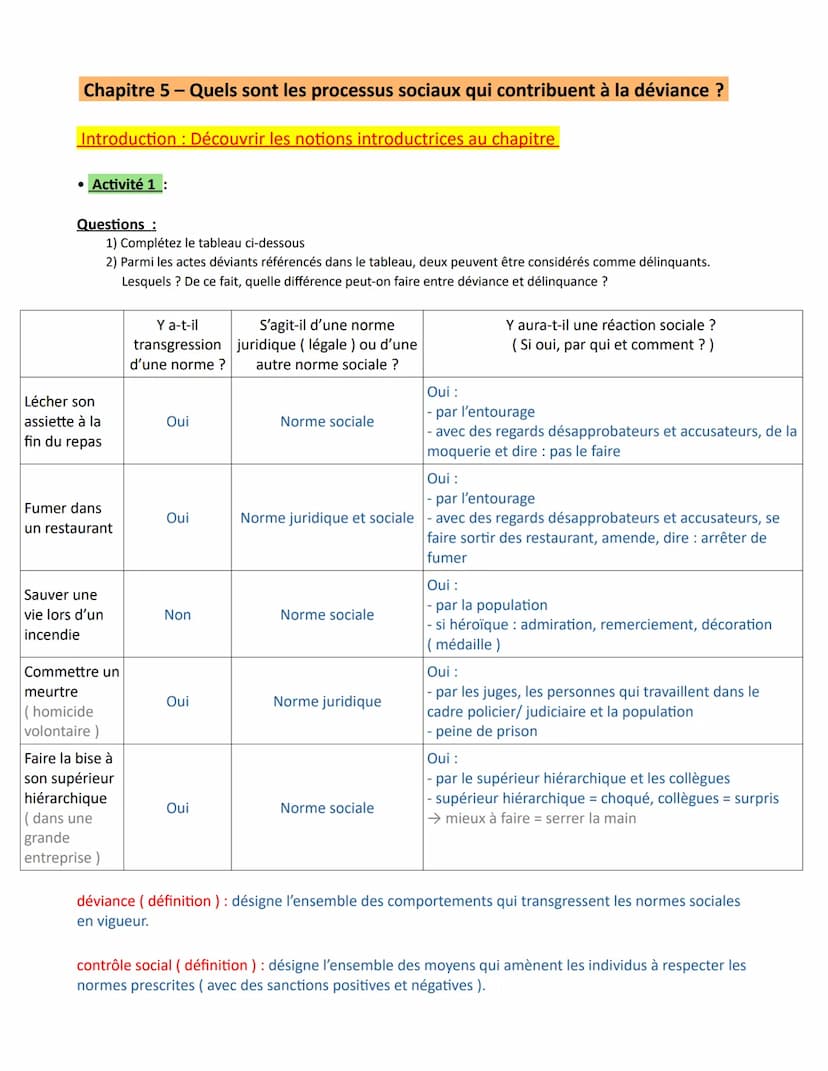 Chapitre 5 – Quels sont les processus sociaux qui contribuent à la déviance ?

Introduction : Découvrir les notions introductrices au chapitre

• Activité 1 :

Questions :
1) Complétez le tableau ci-dessous
2) Parmi les actes déviants référencés dans le tableau, deux peuvent être considérés comme délinquants. Lesquels ? De ce fait, quelle différence peut-on faire entre déviance et délinquance ?

| | Y a-t-il transgression d'une norme ? | S'agit-il d'une norme juridique ( légale ) ou d'une autre norme sociale ? | Y aura-t-il une réaction sociale ? ( Si oui, par qui et comment ? ) |
|---|---|---|---|
| Lécher son assiette à la fin du repas | Oui | Norme sociale | Oui : - par l'entourage - avec des regards désapprobateurs et accusateurs, de la moquerie et dire : pas le faire |
| Fumer dans un restaurant | Oui | Norme juridique et sociale | Oui : - par l'entourage - avec des regards désapprobateurs et accusateurs, se faire sortir des restaurant, amende, dire : arrêter de fumer |
| Sauver une vie lors d'un incendie | Non | Norme sociale | Oui : - par la population - si héroïque : admiration, remerciement, décoration ( médaille ) |
| Commettre un meurtre ( homicide volontaire ) | Oui | Norme juridique | Oui : - par les juges, les personnes qui travaillent dans le cadre policier/ judiciaire et la population - peine de prison |
| Faire la bise à son supérieur hiérarchique ( dans une grande entreprise ) | Oui | Norme sociale | Oui : - par le supérieur hiérarchique et les collègues - supérieur hiérarchique = choqué, collègues = surpris → mieux à faire = serrer la main |

déviance ( définition ) : désigne l'ensemble des comportements qui transgressent les normes sociales en vigueur.

contrôle social ( définition ) : désigne l'ensemble des moyens qui amènent les individus à respecter les normes prescrites ( avec des sanctions positives et négatives ).